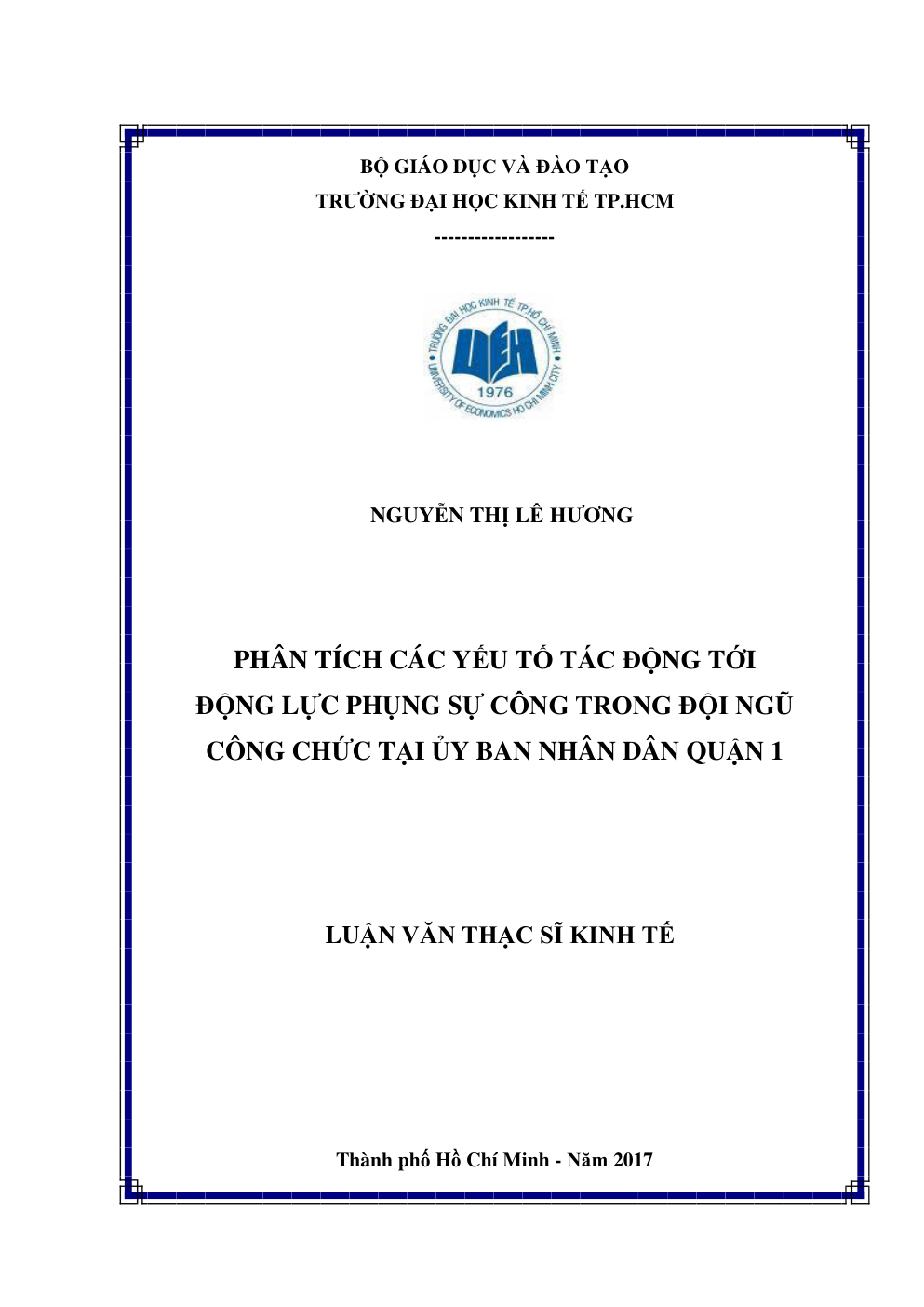 BỘ GIÁO DỤC VÀ ĐÀO TẠO
TRƯỜNG ĐẠI HỌC KINH TẾ TP.HCM
------------------

TRƯỜNG ĐẠI HỌC KINH TẾ TP.HỒ CHÍ MINH
UEH
1976
UNIVERSITY OF ECONOMICS HO CHI MINH CITY

NGUYỄN THỊ LÊ HƯƠNG

PHÂN TÍCH CÁC YẾU TỐ TÁC ĐỘNG TỚI ĐỘNG LỰC PHỤNG SỰ CÔNG TRONG ĐỘI NGŨ CÔNG CHỨC TẠI ỦY BAN NHÂN DÂN QUẬN 1

LUẬN VĂN THẠC SĨ KINH TẾ

Thành phố Hồ Chí Minh - Năm 2017